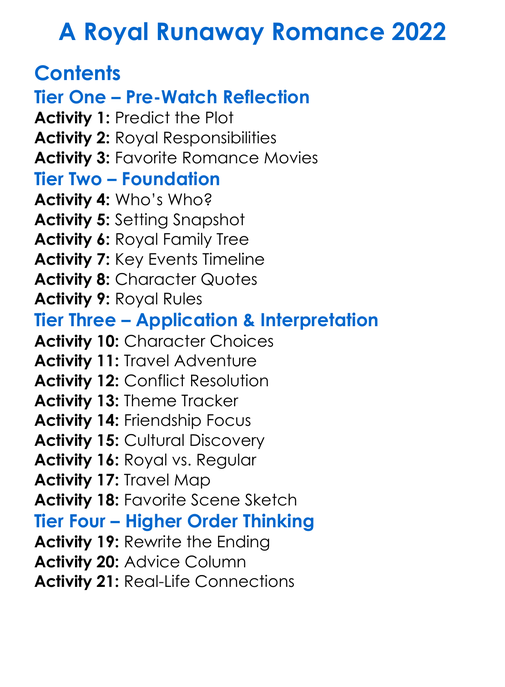 A Royal Runaway Romance 2022

Contents
Tier One – Pre-Watch Reflection
Activity 1: Predict the Plot
Activity 2: Royal Responsibilities
Activity 3: Favorite Romance Movies
Tier Two – Foundation
Activity 4: Who's Who?
Activity 5: Setting Snapshot
Activity 6: Royal Family Tree
Activity 7: Key Events Timeline
Activity 8: Character Quotes
Activity 9: Royal Rules
Tier Three – Application & Interpretation
Activity 10: Character Choices
Activity 11: Travel Adventure
Activity 12: Conflict Resolution
Activity 13: Theme Tracker
Activity 14: Friendship Focus
Activity 15: Cultural Discovery
Activity 16: Royal vs. Regular
Activity 17: Travel Map
Activity 18: Favorite Scene Sketch
Tier Four – Higher Order Thinking
Activity 19: Rewrite the Ending
Activity 20: Advice Column
Activity 21: Real-Life Connections